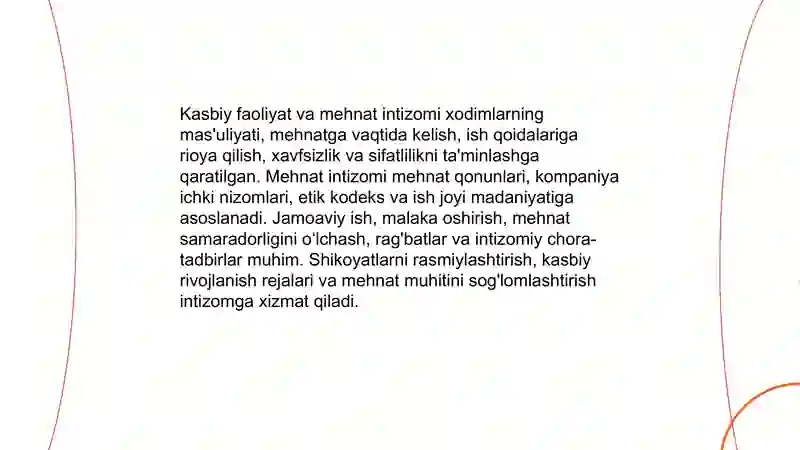 Kasbiy faoliyat va mehnat intizomi xodimlarning mas'uliyati, mehnatga vaqtida kelish, ish qoidalariga rioya qilish, xavfsizlik va sifatlilikni ta'minlashga qaratilgan. Mehnat intizomi mehnat qonunlari, kompaniya ichki nizomlari, etik kodeks va ish joyi madaniyatiga asoslanadi. Jamoaviy ish, malaka oshirish, mehnat samaradorligini o'lchash, rag'batlar va intizomiy chora-tadbirlar muhim. Shikoyatlarni rasmiylashtirish, kasbiy rivojlanish rejalari va mehnat muhitini sog'lomlashtirish intizomga xizmat qiladi.